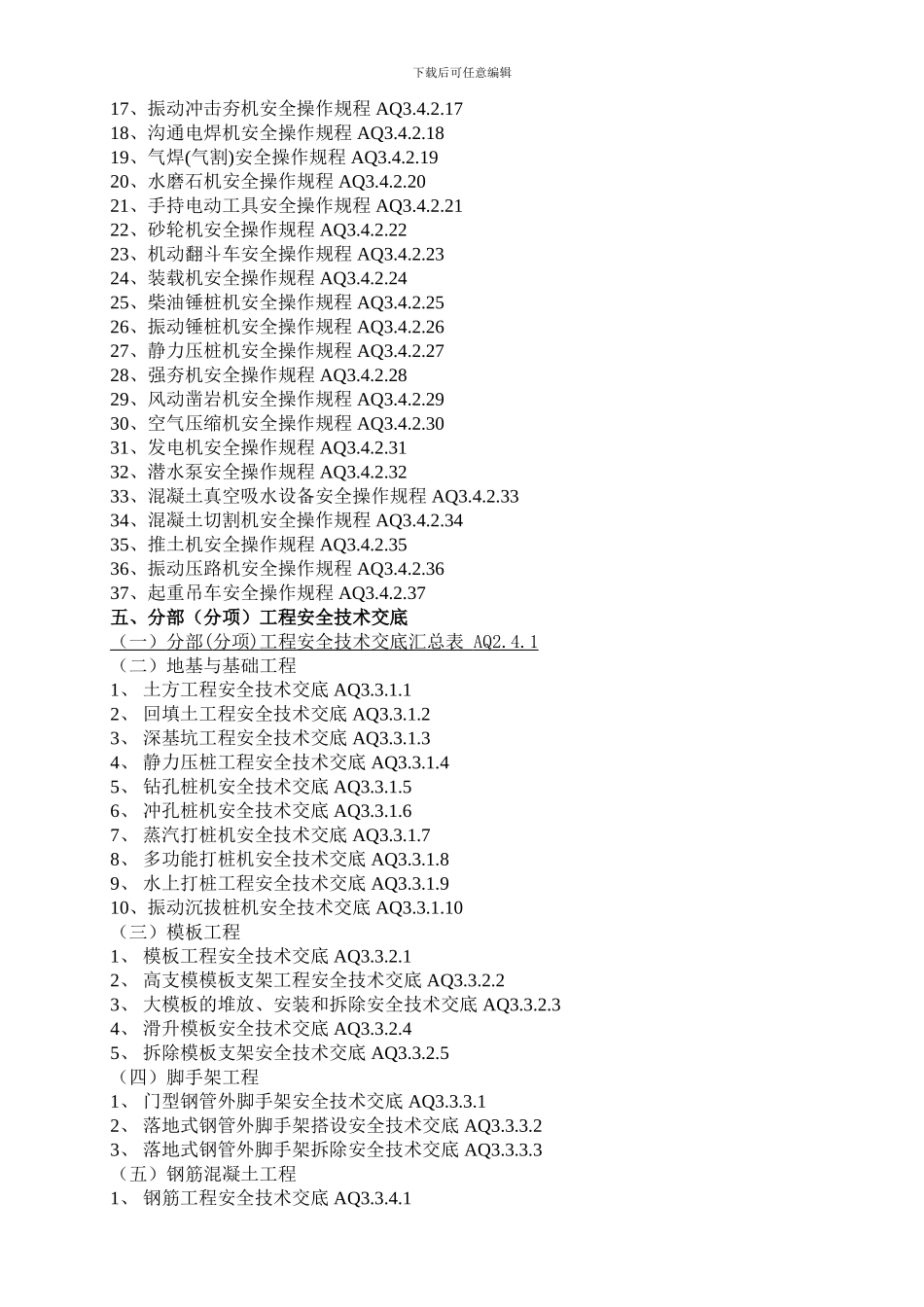 下载后可任意编辑

17、振动冲击夯机安全操作规程 AQ3.4.2.17
18、沟通电焊机安全操作规程 AQ3.4.2.18
19、气焊(气割)安全操作规程 AQ3.4.2.19
20、水磨石机安全操作规程 AQ3.4.2.20
21、手持电动工具安全操作规程 AQ3.4.2.21
22、砂轮机安全操作规程 AQ3.4.2.22
23、机动翻斗车安全操作规程 AQ3.4.2.23
24、装载机安全操作规程 AQ3.4.2.24
25、柴油锤桩机安全操作规程 AQ3.4.2.25
26、振动锤桩机安全操作规程 AQ3.4.2.26
27、静力压桩机安全操作规程 AQ3.4.2.27
28、强夯机安全操作规程 AQ3.4.2.28
29、风动凿岩机安全操作规程 AQ3.4.2.29
30、空气压缩机安全操作规程 AQ3.4.2.30
31、发电机安全操作规程 AQ3.4.2.31
32、潜水泵安全操作规程 AQ3.4.2.32
33、混凝土真空吸水设备安全操作规程 AQ3.4.2.33
34、混凝土切割机安全操作规程 AQ3.4.2.34
35、推土机安全操作规程 AQ3.4.2.35
36、振动压路机安全操作规程 AQ3.4.2.36
37、起重吊车安全操作规程 AQ3.4.2.37
五、分部（分项）工程安全技术交底
（一）分部(分项)工程安全技术交底汇总表 AQ2.4.1
（二）地基与基础工程
1、 土方工程安全技术交底 AQ3.3.1.1
2、 回填土工程安全技术交底 AQ3.3.1.2
3、 深基坑工程安全技术交底 AQ3.3.1.3
4、 静力压桩工程安全技术交底 AQ3.3.1.4
5、 钻孔桩机安全技术交底 AQ3.3.1.5
6、 冲孔桩机安全技术交底 AQ3.3.1.6
7、 蒸汽打桩机安全技术交底 AQ3.3.1.7
8、 多功能打桩机安全技术交底 AQ3.3.1.8
9、 水上打桩工程安全技术交底 AQ3.3.1.9
10、振动沉拔桩机安全技术交底 AQ3.3.1.10
（三）模板工程
1、 模板工程安全技术交底 AQ3.3.2.1
2、 高支模模板支架工程安全技术交底 AQ3.3.2.2
3、 大模板的堆放、安装和拆除安全技术交底 AQ3.3.2.3
4、 滑升模板安全技术交底 AQ3.3.2.4
5、 拆除模板支架安全技术交底 AQ3.3.2.5
（四）脚手架工程
1、 门型钢管外脚手架安全技术交底 AQ3.3.3.1
2、 落地式钢管外脚手架搭设安全技术交底 AQ3.3.3.2
3、 落地式钢管外脚手架拆除安全技术交底 AQ3.3.3.3
（五）钢筋混凝土工程
1、 钢筋工程安全技术交底 AQ3.3.4.1